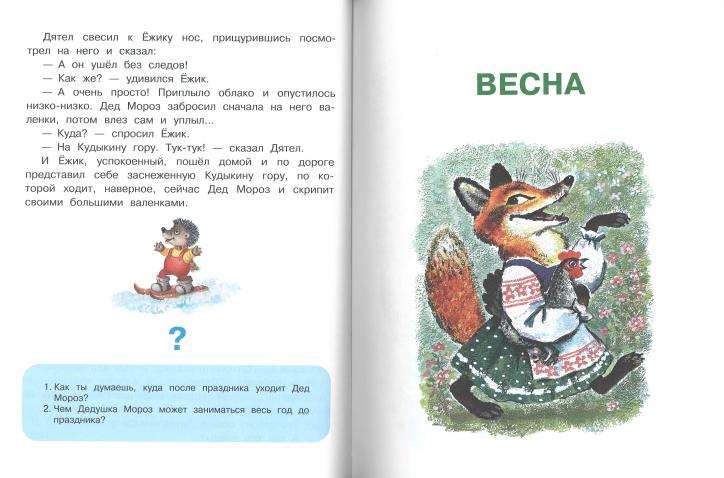 Дятел свесил к Ёжику нос, прищурившись посмотрел на него и сказал:

— А он ушёл без следов!

— Как же? — удивился Ёжик.

— А очень просто! Приплыло облако и опустилось низко-низко. Дед Мороз забросил сначала на него валенки, потом влез сам и уплыл...

— Куда? — спросил Ёжик.

— На Кудыкину гору. Тук-тук! — сказал Дятел.

И Ёжик, успокоенный, пошёл домой и по дороге представил себе заснеженную Кудыкину гору, по которой ходит, наверное, сейчас Дед Мороз и скрипит своими большими валенками.

?

1. Как ты думаешь, куда после праздника уходит Дед Мороз?
2. Чем Дедушка Мороз может заниматься весь год до праздника?

ВЕСНА